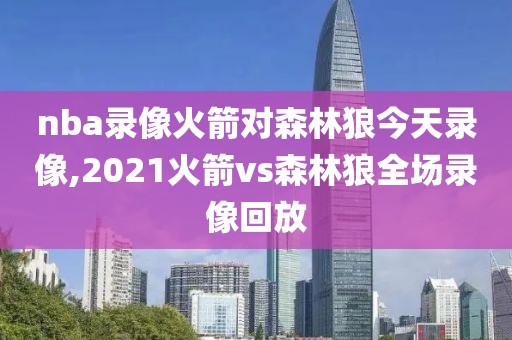 nba录像火箭对森林狼今天录像,2021火箭vs森林狼全场录像回放